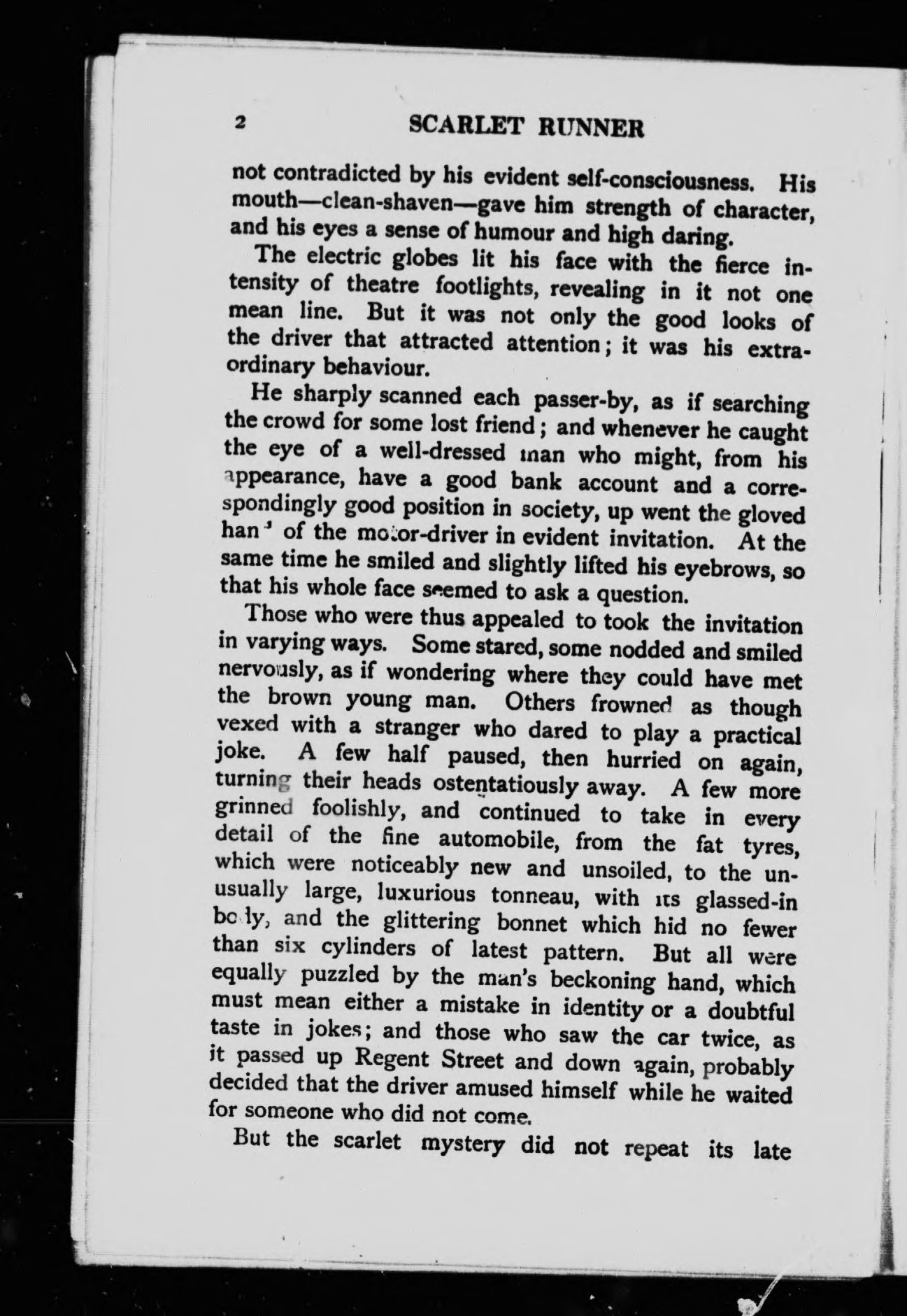 2 SCARLET RUNNER

not contradicted by his evident self-consciousness. His mouth—clean-shaven—gave him strength of character, and his eyes a sense of humour and high daring.

The electric globes lit his face with the fierce intensity of theatre footlights, revealing in it not one mean line. But it was not only the good looks of the driver that attracted attention; it was his extraordinary behaviour.

He sharply scanned each passer-by, as if searching the crowd for some lost friend; and whenever he caught the eye of a well-dressed man who might, from his appearance, have a good bank account and a correspondingly good position in society, up went the gloved hand of the motor-driver in evident invitation. At the same time he smiled and slightly lifted his eyebrows, so that his whole face seemed to ask a question.

Those who were thus appealed to took the invitation in varying ways. Some stared, some nodded and smiled nervously, as if wondering where they could have met the brown young man. Others frowned as though vexed with a stranger who dared to play a practical joke. A few half paused, then hurried on again, turning their heads ostentatiously away. A few more grinned foolishly, and continued to take in every detail of the fine automobile, from the fat tyres, which were noticeably new and unsoiled, to the unusually large, luxurious tonneau, with its glassed-in body, and the glittering bonnet which hid no fewer than six cylinders of latest pattern. But all were equally puzzled by the man's beckoning hand, which must mean either a mistake in identity or a doubtful taste in jokes; and those who saw the car twice, as it passed up Regent Street and down again, probably decided that the driver amused himself while he waited for someone who did not come.

But the scarlet mystery did not repeat its late